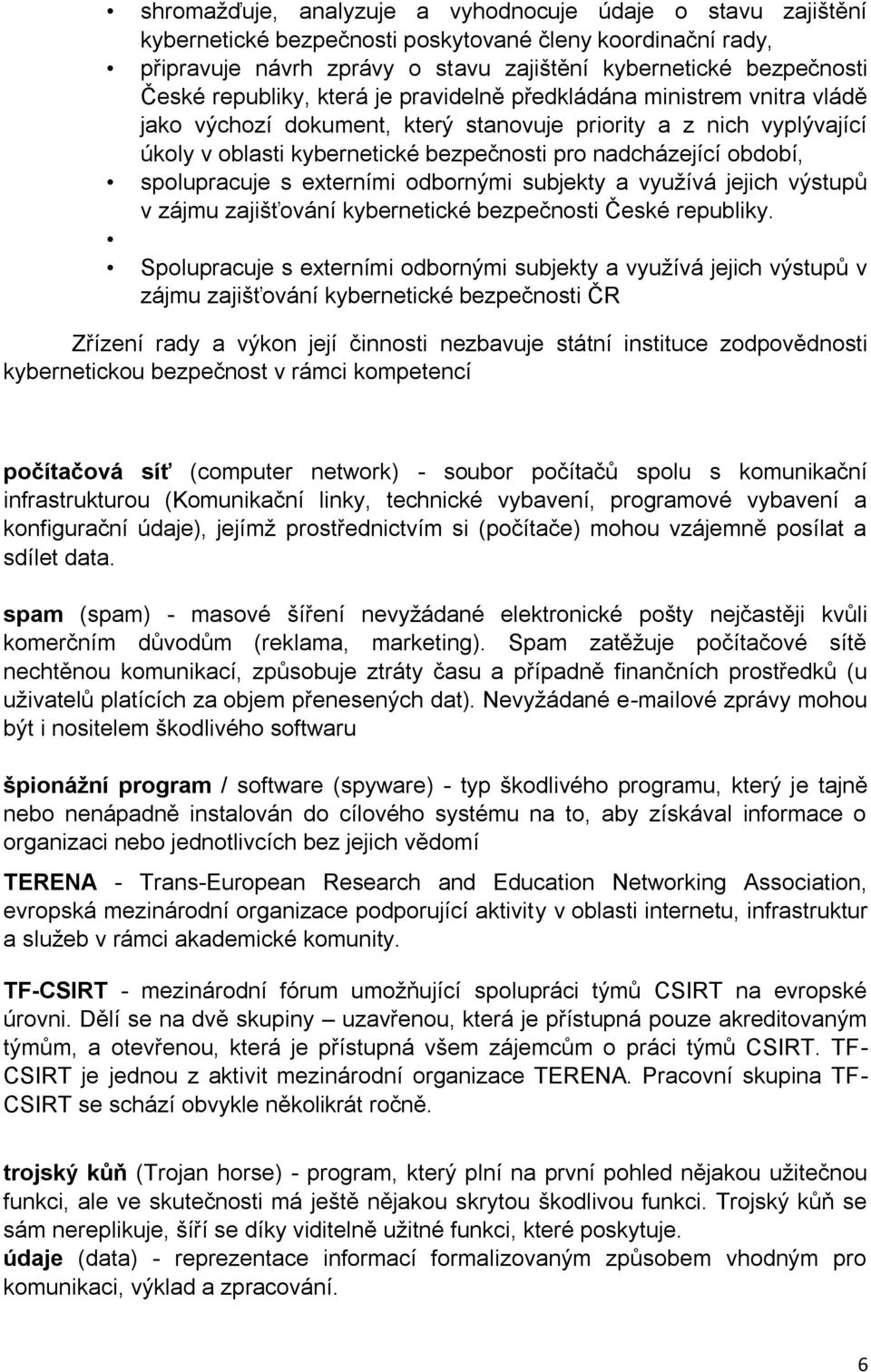 • shromažďuje, analyzuje a vyhodnocuje údaje o stavu zajištění kybernetické bezpečnosti poskytované členy koordinační rady,
• připravuje návrh zprávy o stavu zajištění kybernetické bezpečnosti České republiky, která je pravidelně předkládána ministrem vnitra vládě jako výchozí dokument, který stanovuje priority a z nich vyplývající úkoly v oblasti kybernetické bezpečnosti pro nadcházející období,
• spolupracuje s externími odbornými subjekty a využívá jejich výstupů v zájmu zajišťování kybernetické bezpečnosti České republiky.
•
• Spolupracuje s externími odbornými subjekty a využívá jejich výstupů v zájmu zajišťování kybernetické bezpečnosti ČR

Zřízení rady a výkon její činnosti nezbavuje státní instituce zodpovědnosti kybernetickou bezpečnost v rámci kompetencí

počítačová síť (computer network) - soubor počítačů spolu s komunikační infrastrukturou (Komunikační linky, technické vybavení, programové vybavení a konfigurační údaje), jejímž prostřednictvím si (počítače) mohou vzájemně posílat a sdílet data.

spam (spam) - masové šíření nevyžádané elektronické pošty nejčastěji kvůli komerčním důvodům (reklama, marketing). Spam zatěžuje počítačové sítě nechtěnou komunikací, způsobuje ztráty času a případně finančních prostředků (u uživatelů platících za objem přenesených dat). Nevyžádané e-mailové zprávy mohou být i nositelem škodlivého softwaru

špionážní program / software (spyware) - typ škodlivého programu, který je tajně nebo nenápadně instalován do cílového systému na to, aby získával informace o organizaci nebo jednotlivcích bez jejich vědomí

TERENA - Trans-European Research and Education Networking Association, evropská mezinárodní organizace podporující aktivity v oblasti internetu, infrastruktur a služeb v rámci akademické komunity.

TF-CSIRT - mezinárodní fórum umožňující spolupráci týmů CSIRT na evropské úrovni. Dělí se na dvě skupiny – uzavřenou, která je přístupná pouze akreditovaným týmům, a otevřenou, která je přístupná všem zájemcům o práci týmů CSIRT. TF-CSIRT je jednou z aktivit mezinárodní organizace TERENA. Pracovní skupina TF-CSIRT se schází obvykle několikrát ročně.

trojský kůň (Trojan horse) - program, který plní na první pohled nějakou užitečnou funkci, ale ve skutečnosti má ještě nějakou skrytou škodlivou funkci. Trojský kůň se sám nereplikuje, šíří se díky viditelně užitné funkci, které poskytuje.
údaje (data) - reprezentace informací formalizovaným způsobem vhodným pro komunikaci, výklad a zpracování.

6